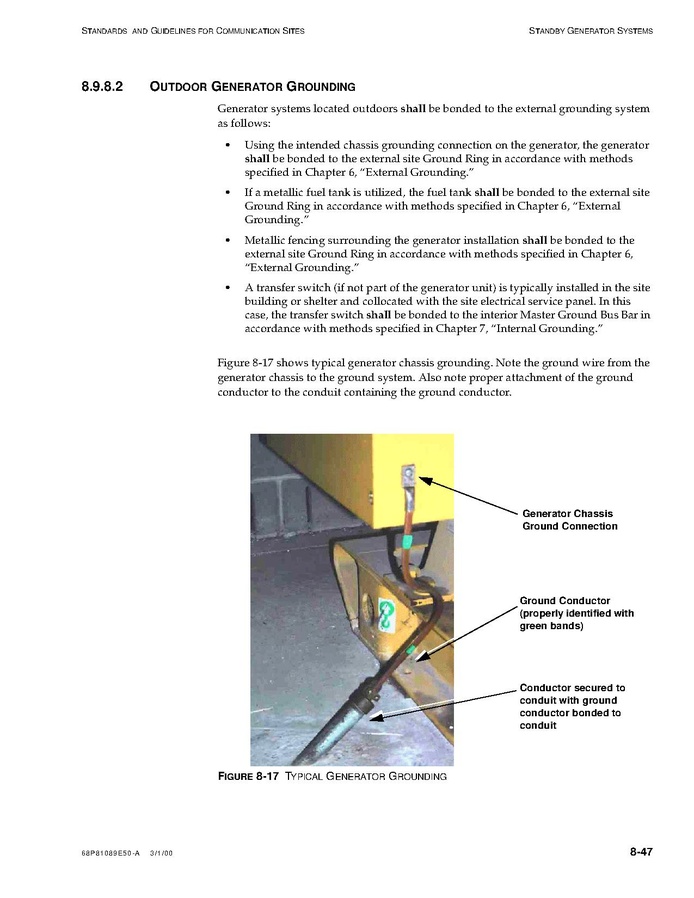 STANDARDS AND GUIDELINES FOR COMMUNICATION SITES

STANDBY GENERATOR SYSTEMS

8.9.8.2 OUTDOOR GENERATOR GROUNDING

Generator systems located outdoors shall be bonded to the external grounding system as follows:

• Using the intended chassis grounding connection on the generator, the generator shall be bonded to the external site Ground Ring in accordance with methods specified in Chapter 6, "External Grounding."

• If a metallic fuel tank is utilized, the fuel tank shall be bonded to the external site Ground Ring in accordance with methods specified in Chapter 6, "External Grounding."

• Metallic fencing surrounding the generator installation shall be bonded to the external site Ground Ring in accordance with methods specified in Chapter 6, "External Grounding."

• A transfer switch (if not part of the generator unit) is typically installed in the site building or shelter and collocated with the site electrical service panel. In this case, the transfer switch shall be bonded to the interior Master Ground Bus Bar in accordance with methods specified in Chapter 7, "Internal Grounding."

Figure 8-17 shows typical generator chassis grounding. Note the ground wire from the generator chassis to the ground system. Also note proper attachment of the ground conductor to the conduit containing the ground conductor.

Generator Chassis Ground Connection

Ground Conductor (properly identified with green bands)

Conductor secured to conduit with ground conductor bonded to conduit

FIGURE 8-17 TYPICAL GENERATOR GROUNDING

68P81089E50-A 3/1/00

8-47